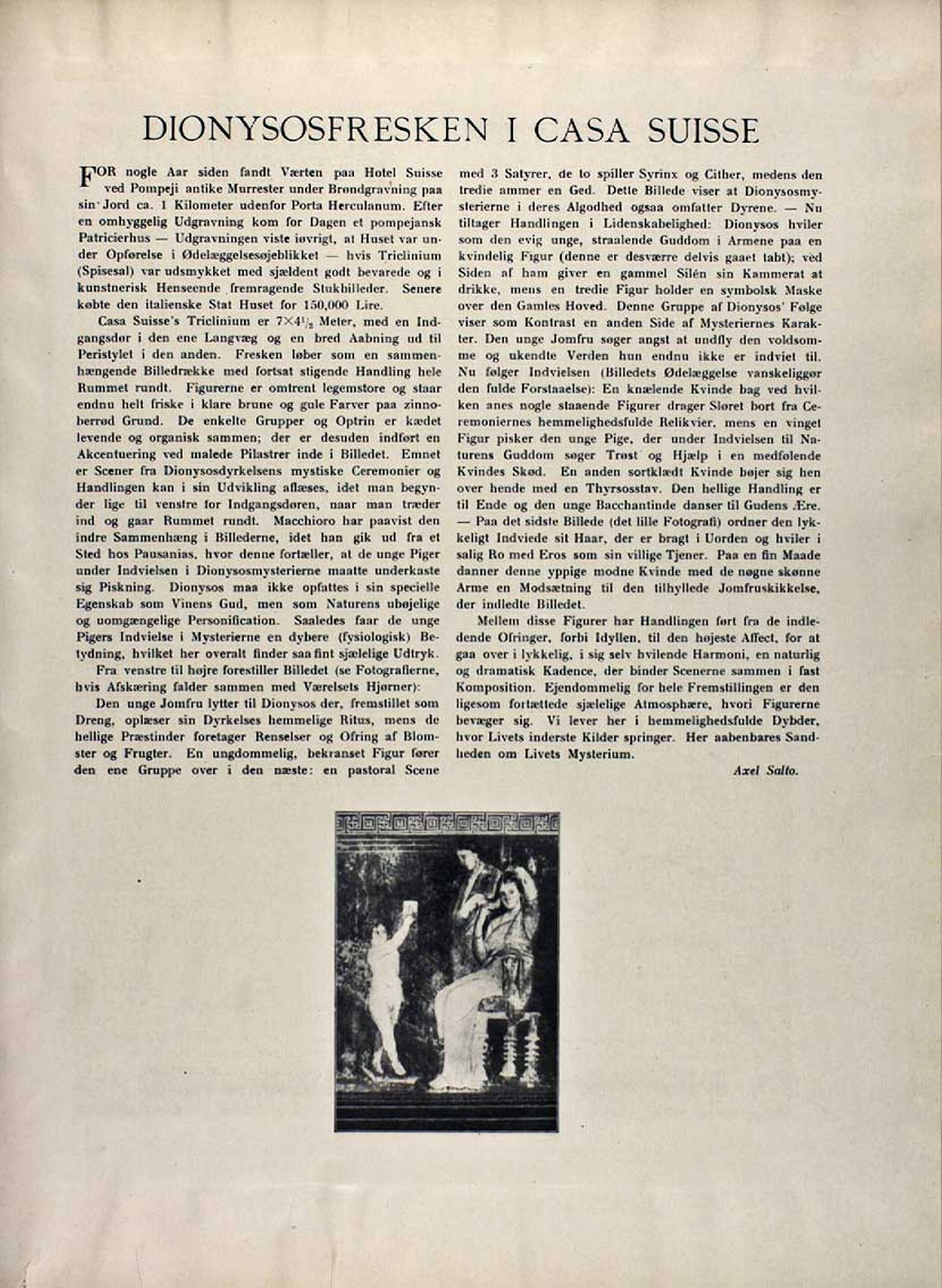 DIONYSOSFRESKEN I CASA SUISSE

FOR nogle Aar siden fandt Værten paa Hotel Suisse ved Pompeji antike Murrester under Brøndgravning paa sin Jord ca. 1 Kilometer udenfor Porta Herculanum. Efter en omhyggelig Udgravning kom for Dagen et pompejansk Patricierhus — Udgravningen viste iøvrigt, at Huset var under Opførelse i Ødelæggelsesøjeblikket — hvis Triclinium (Spisesal) var udsmykket med sjældent godt bevarede og i kunstnerisk Henseende fremragende Stukbilleder. Senere købte den italienske Stat Huset for 150,000 Lire.

Casa Suisse's Triclinium er $7 \times 4\frac{1}{2}$ Meter, med en Indgangsdør i den ene Langvæg og en bred Aabning ud til Peristylet i den anden. Fresken løber som en sammenhængende Billedrække med fortsat stigende Handling hele Rummet rundt. Figurerne er omtrent legemstore og staar endnu helt friske i klare brune og gule Farver paa zinnoberrød Grund. De enkelte Grupper og Optrin er kædet levende og organisk sammen; der er desuden indført en Akcentuering ved malede Pilastrer inde i Billedet. Emnet er Scener fra Dionysosdyrkelsens mystiske Ceremonier og Handlingen kan i sin Udvikling aflæses, idet man begynder lige til venstre for Indgangsdøren, naar man træder ind og gaar Rummet rundt. Macchioro har paavist den indre Sammenhæng i Billederne, idet han gik ud fra et Sted hos Pausanias, hvor denne fortæller, at de unge Piger under Indvielsen i Dionysosmysterierne maatte underkaste sig Piskning. Dionysos maa ikke opfattes i sin specielle Egenskab som Vinens Gud, men som Naturens ubøjelige og uomgængelige Personification. Saaledes faar de unge Pigers Indvielse i Mysterierne en dybere (fysiologisk) Betydning, hvilket her overalt finder saa fint sjælelige Udtryk.

Fra venstre til højre forestiller Billedet (se Fotografierne, hvis Afskæring falder sammen med Værelsets Hjørner):

Den unge Jomfru lytter til Dionysos der, fremstillet som Dreng, oplæser sin Dyrkelses hemmelige Ritus, mens de hellige Præstinder foretager Renselser og Ofring af Blomster og Frugter. En ungdommelig, bekranset Figur fører den ene Gruppe over i den næste: en pastoral Scene med 3 Satyrer, de to spiller Syrinx og Cither, medens den tredie ammer en Ged. Dette Billede viser at Dionysosmysterierne i deres Algodhed ogsaa omfatter Dyrene. — Nu tiltager Handlingen i Lidenskabelighed: Dionysos hviler som den evig unge, straalende Guddom i Armene paa en kvindelig Figur (denne er desværre delvis gaaet tabt); ved Siden af ham giver en gammel Silén sin Kammerat at drikke, mens en tredie Figur holder en symbolsk Maske over den Gamles Hoved. Denne Gruppe af Dionysos' Følge viser som Kontrast en anden Side af Mysteriernes Karakter. Den unge Jomfru søger angst at undfly den voldsomme og ukendte Verden hun endnu ikke er indviet til. Nu følger Indvielsen (Billedets Ødelæggelse vanskeliggør den fulde Forstaaelse): En knælende Kvinde bag ved hvilken anes nogle staaende Figurer drager Sløret bort fra Ceremoniernes hemmelighedsfulde Relikvier, mens en vinget Figur pisker den unge Pige, der under Indvielsen til Naturens Guddom søger Trøst og Hjælp i en medfølende Kvindes Skød. En anden sortklædt Kvinde bøjer sig hen over hende med en Thyrsosstav. Den hellige Handling er til Ende og den unge Bacchantinde danser til Gudens Ære. — Paa det sidste Billede (det lille Fotografi) ordner den lykkeligt Indviede sit Haar, der er bragt i Uorden og hviler i salig Ro med Eros som sin villige Tjener. Paa en fin Maade danner denne yppige modne Kvinde med de nøgne skønne Arme en Modsætning til den tilhyllede Jomfruskikkelse, der indledte Billedet.

Mellem disse Figurer har Handlingen ført fra de indledende Ofringer, forbi Idyllen, til den højeste Affect, for at gaa over i lykkelig, i sig selv hvilende Harmoni, en naturlig og dramatisk Kadence, der binder Scenerne sammen i fast Komposition. Ejendommelig for hele Fremstillingen er den ligesom fortættede sjælelige Atmosphære, hvori Figurerne bevæger sig. Vi lever her i hemmelighedsfulde Dybder, hvor Livets inderste Kilder springer. Her aabenbares Sandheden om Livets Mysterium.

Axel Salto.